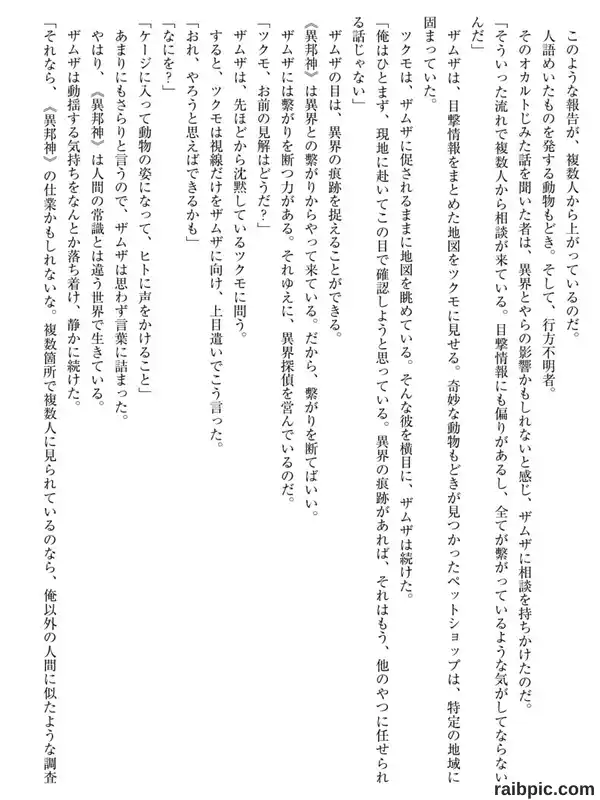 このような報告が、複数人から上がっているのだ。
人語めいたものを発する動物もどき。そして、行方不明者。
そのオカルトじみた話を聞いた者は、異界とやらの影響かもしれないと感じ、ザムザに相談を持ちかけたのだ。
「そういった流れで複数人から相談が来ている。目撃情報にも偏りがあるし、全てが繋がっているような気がしてならないんだ」
ザムザは、目撃情報をまとめた地図をツクモに見せる。奇妙な動物もどきが見つかったペットショップは、特定の地域に固まっていた。
ツクモは、ザムザに促されるままに地図を眺めている。そんな彼を横目に、ザムザは続けた。
「俺はひとまず、現地に赴いてこの目で確認しようと思っている。異界の痕跡があれば、それはもう、他のやつに任せられる話じゃない」
ザムザの目は、異界の痕跡を捉えることができる。
《異邦神》は異界との繋がりからやって来ている。だから、繋がりを断てばいい。
ザムザには繋がりを断つ力がある。それゆえに、異界探偵を営んでいるのだ。
「ツクモ、お前の見解はどうだ？」
ザムザは、先ほどから沈黙しているツクモに問う。
すると、ツクモは視線だけをザムザに向け、上目遣いでこう言った。
「おれ、やろうと思えばできるかも」
「なにを？」
「ケージに入って動物の姿になって、ヒトに声をかけること」
あまりにもさらりと言うので、ザムザは思わず言葉に詰まった。
やはり、《異邦神》は人間の常識とは違う世界で生きている。
ザムザは動揺する気持ちをなんとか落ち着け、静かに続けた。
「それなら、《異邦神》の仕業かもしれないな。複数箇所で複数人に見られているのなら、俺以外の人間に似たような調査

raibpic.com